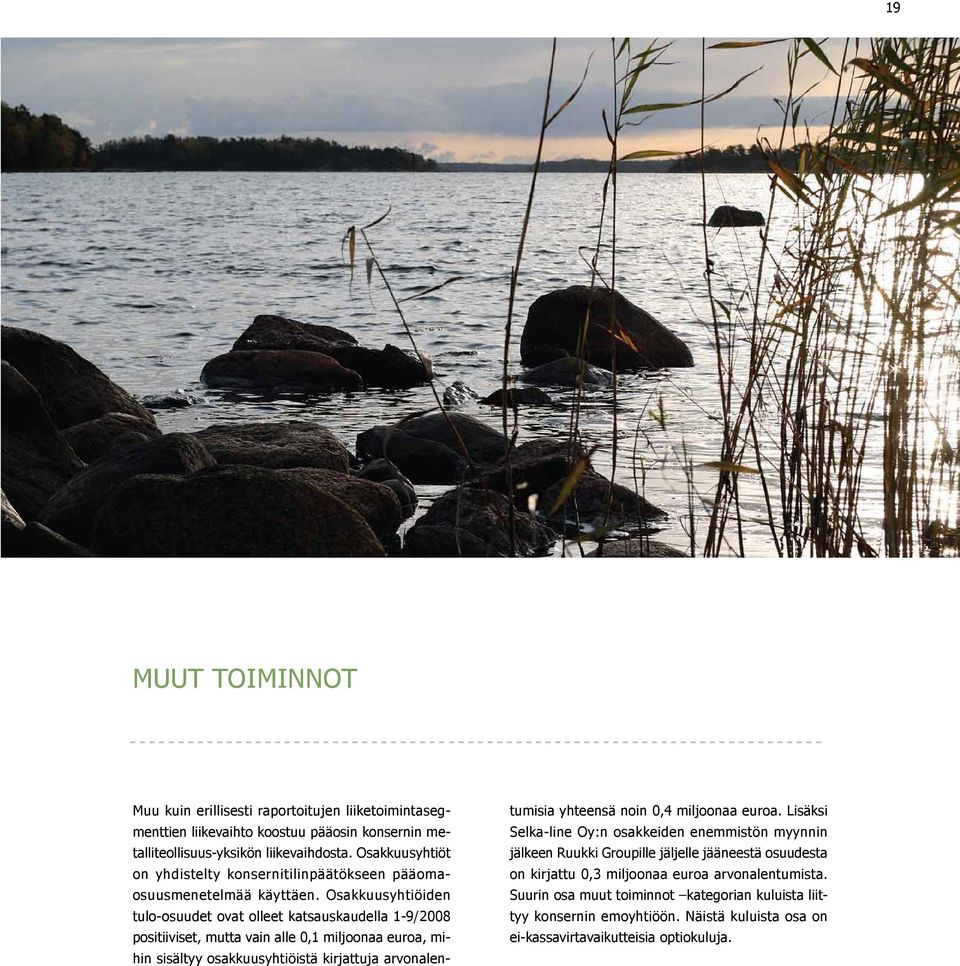 19

MUUT TOIMINNOT

Muu kuin erillisesti raportoitujen liiketoimintasegmenttien liikevaihto koostuu pääosin konsernin metalliteollisuus-yksikön liikevaihdosta. Osakkuusyhtiöt on yhdistelty konsernitilinpäätökseen pääomaosuusmenetelmää käyttäen. Osakkuusyhtiöiden tulo-osuudet ovat olleet katsauskaudella 1-9/2008 positiiviset, mutta vain alle 0,1 miljoonaa euroa, mihin sisältyy osakkuusyhtiöistä kirjattuja arvonalentumisia yhteensä noin 0,4 miljoonaa euroa. Lisäksi Selka-line Oy:n osakkeiden enemmistön myynnin jälkeen Ruukki Groupille jäljelle jääneestä osuudesta on kirjattu 0,3 miljoonaa euroa arvonalentumista. Suurin osa muut toiminnot –kategorian kuluista liittyy konsernin emoyhtiöön. Näistä kuluista osa on ei-kassavirtavaikutteisia optiokuluja.